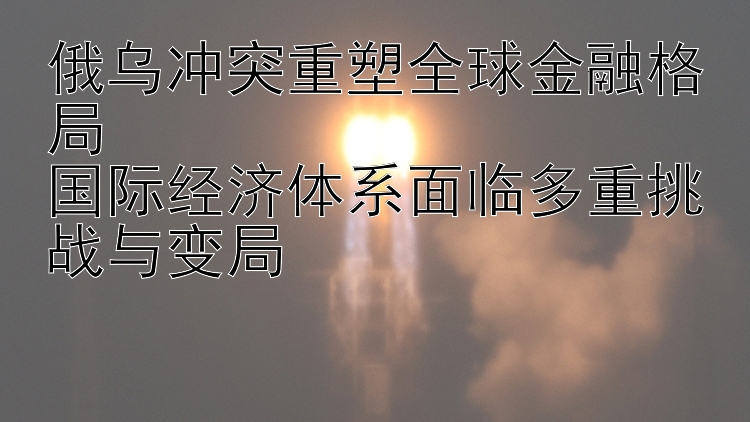 俄乌冲突重塑全球金融格局
国际经济体系面临多重挑战与变局